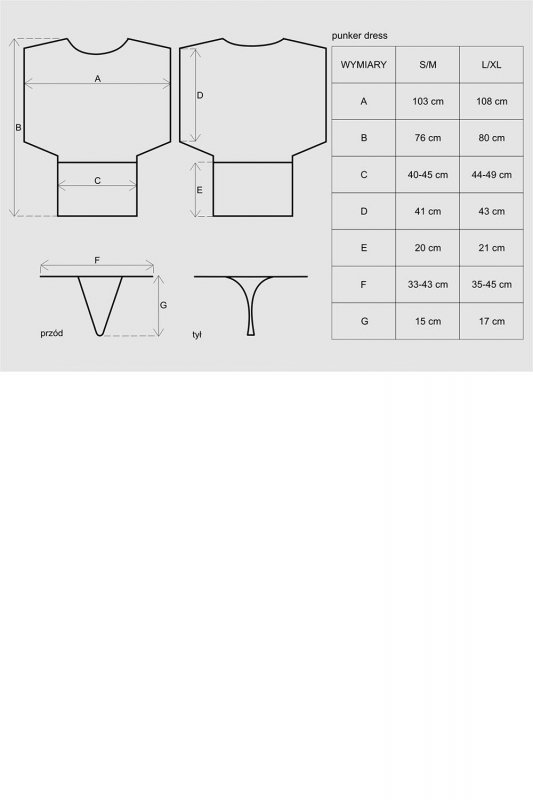 A

B

C

D

E

F

G

przód

tył

punker dress

| WYMIARY | S/M | L/XL |
|---|---|---|
| A | 103 cm | 108 cm |
| B | 76 cm | 80 cm |
| C | 40-45 cm | 44-49 cm |
| D | 41 cm | 43 cm |
| E | 20 cm | 21 cm |
| F | 33-43 cm | 35-45 cm |
| G | 15 cm | 17 cm |